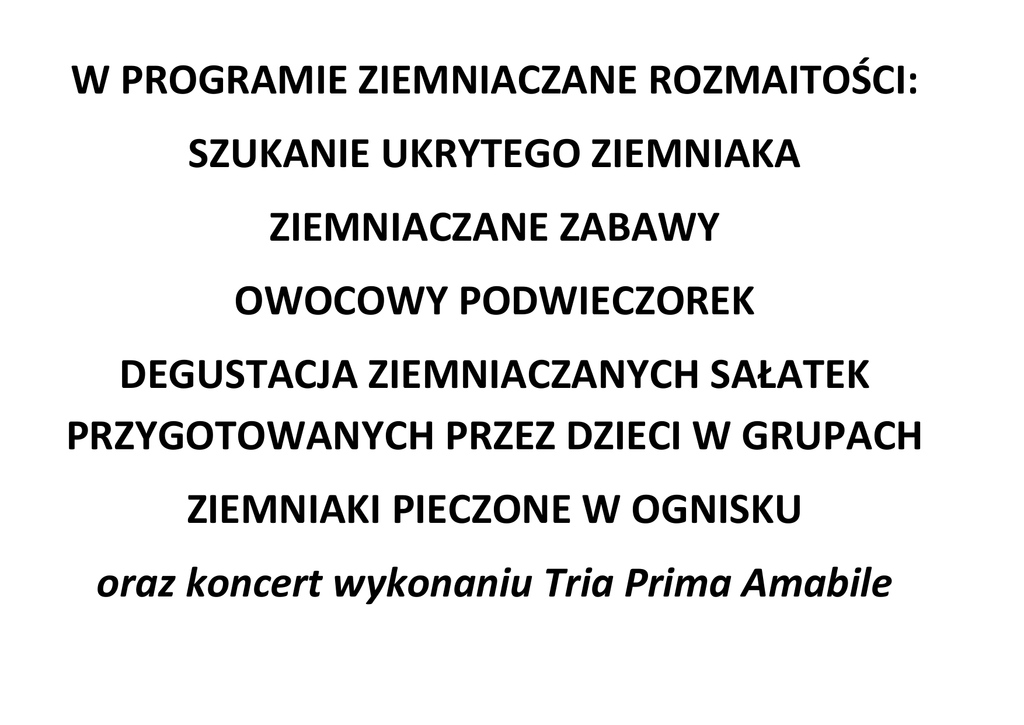 W PROGRAMIE ZIEMNIACZANE ROZMAITOŚCI:

SZUKANIE UKRYTEGO ZIEMNIAKA

ZIEMNIACZANE ZABAWY

OWOCOWY PODWIECZOREK

DEGUSTACJA ZIEMNIACZANYCH SAŁATEK PRZYGOTOWANYCH PRZEZ DZIECI W GRUPACH

ZIEMNIAKI PIECZONE W OGNISKU

oraz koncert wykonaniu Tria Prima Amabile